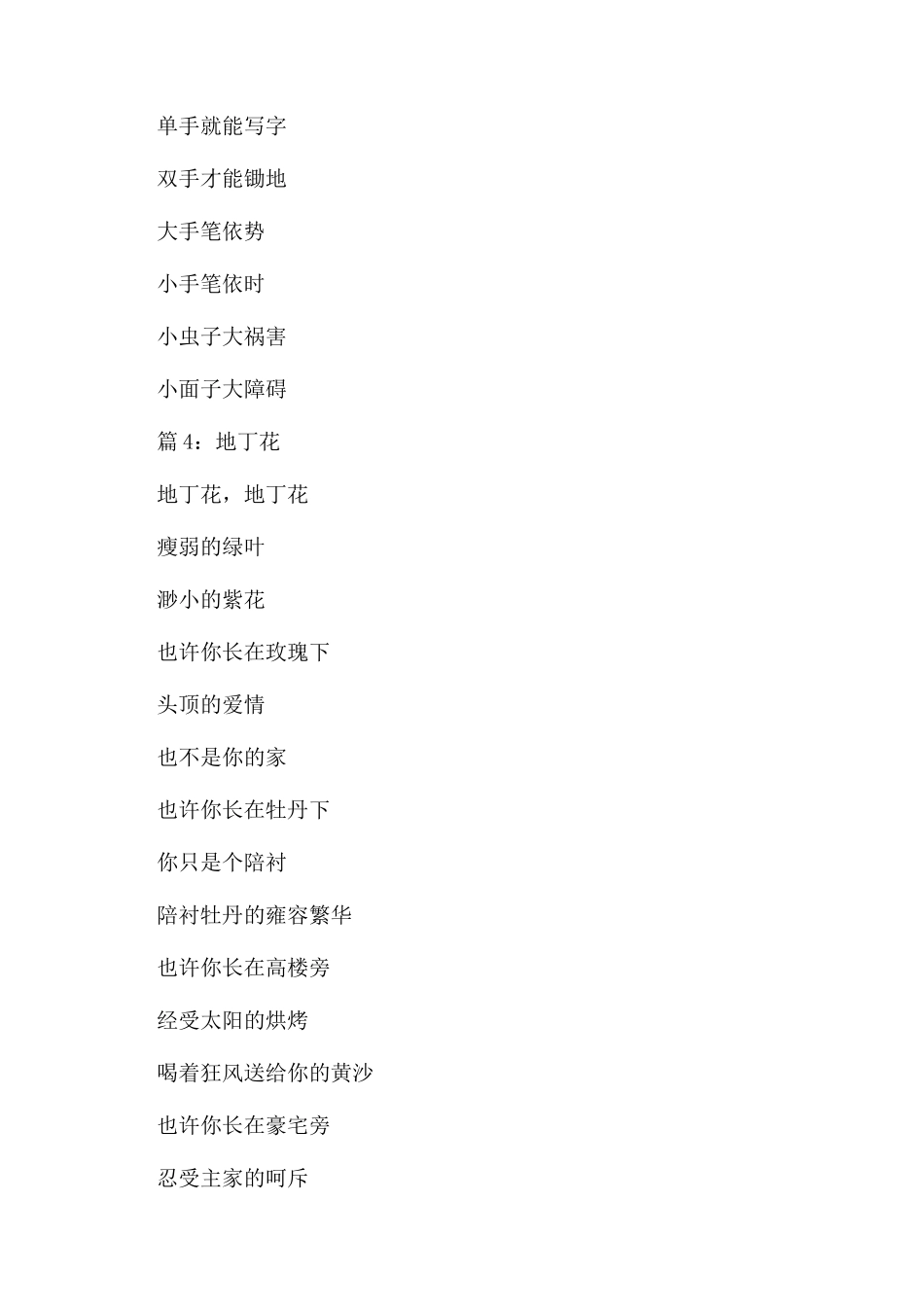 单手就能写字

双手才能锄地

大手笔依势

小手笔依时

小虫子大祸害

小面子大障碍

篇 4：地丁花

地丁花，地丁花

瘦弱的绿叶

渺小的紫花

也许你长在玫瑰下

头顶的爱情

也不是你的家

也许你长在牡丹下

你只是个陪衬

陪衬牡丹的雍容繁华

也许你长在高楼旁

经受太阳的烘烤

喝着狂风送给你的黄沙

也许你长在豪宅旁

忍受主家的呵斥